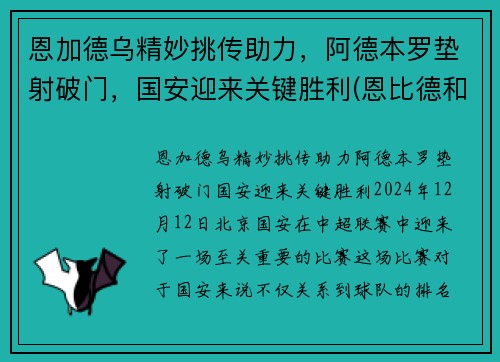 恩加德乌精妙挑传助力，阿德本罗垫射破门，国安迎来关键胜利(恩比德和

恩加德乌精妙挑传助力阿德本罗垫射破门国安迎来关键胜利2024年12月12日北京国安在中超联赛中迎来了一场至关重要的比赛这场比赛对于国安来说不仅关系到球队的排名